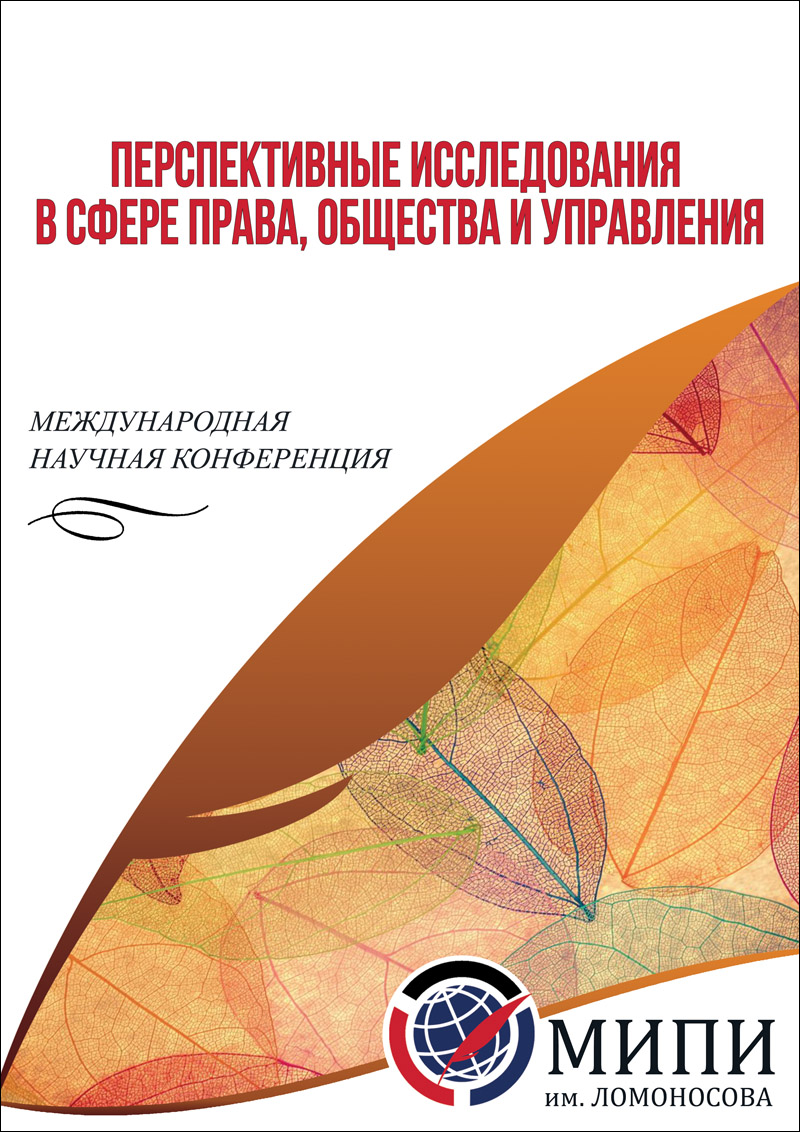 ПЕРСПЕКТИВНЫЕ ИССЛЕДОВАНИЯ В СФЕРЕ ПРАВА, ОБЩЕСТВА И УПРАВЛЕНИЯ

МЕЖДУНАРОДНАЯ
НАУЧНАЯ КОНФЕРЕНЦИЯ

МИПИ
им. ЛОМОНОСОВА